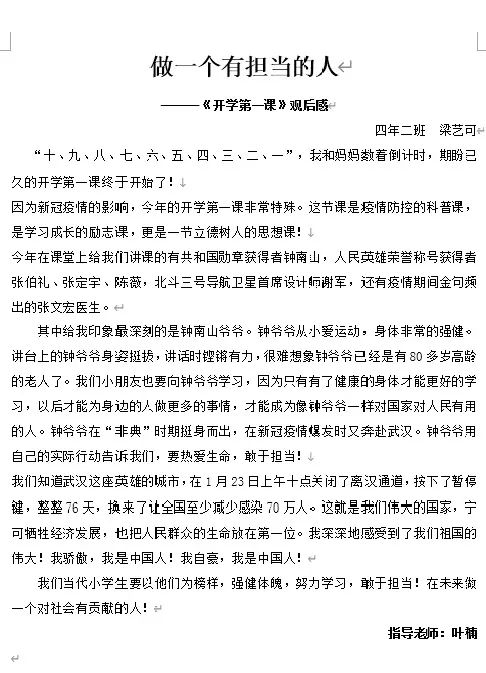 做一个有担当的人

——《开学第一课》观后感

四年二班　梁艺可

“十、九、八、七、六、五、四、三、二、一”，我和妈妈数着倒计时，期盼已久的开学第一课终于开始了！

因为新冠疫情的影响，今年的开学第一课非常特殊。这节课是疫情防控的科普课，是学习成长的励志课，更是一节立德树人的思想课！

今年在课堂上给我们讲课的有共和国勋章获得者钟南山，人民英雄荣誉称号获得者张伯礼、张定宇、陈薇，北斗三号导航卫星首席设计师谢军，还有疫情期间金句频出的张文宏医生。

其中给我印象最深刻的是钟南山爷爷。钟爷爷从小爱运动，身体非常的强健。讲台上的钟爷爷身姿挺拔，讲话时铿锵有力，很难想象钟爷爷已经是有80多岁高龄的老人了。我们小朋友也要向钟爷爷学习，因为只有有了健康的身体才能更好的学习，以后才能为身边的人做更多的事情，才能成为像钟爷爷一样对国家对人民有用的人。钟爷爷在“非典”时期挺身而出，在新冠疫情爆发时又奔赴武汉。钟爷爷用自己的实际行动告诉我们，要热爱生命，敢于担当！

我们知道武汉这座英雄的城市，在1月23日上午十点关闭了离汉通道，按下了暂停键，整整76天，换来了让全国至少减少感染70万人。这就是我们伟大的国家，宁可牺牲经济发展，也把人民群众的生命放在第一位。我深深地感受到了我们祖国的伟大！我骄傲，我是中国人！我自豪，我是中国人！

我们当代小学生要以他们为榜样，强健体魄，努力学习，敢于担当！在未来做一个对社会有贡献的人！

指导老师：叶楠